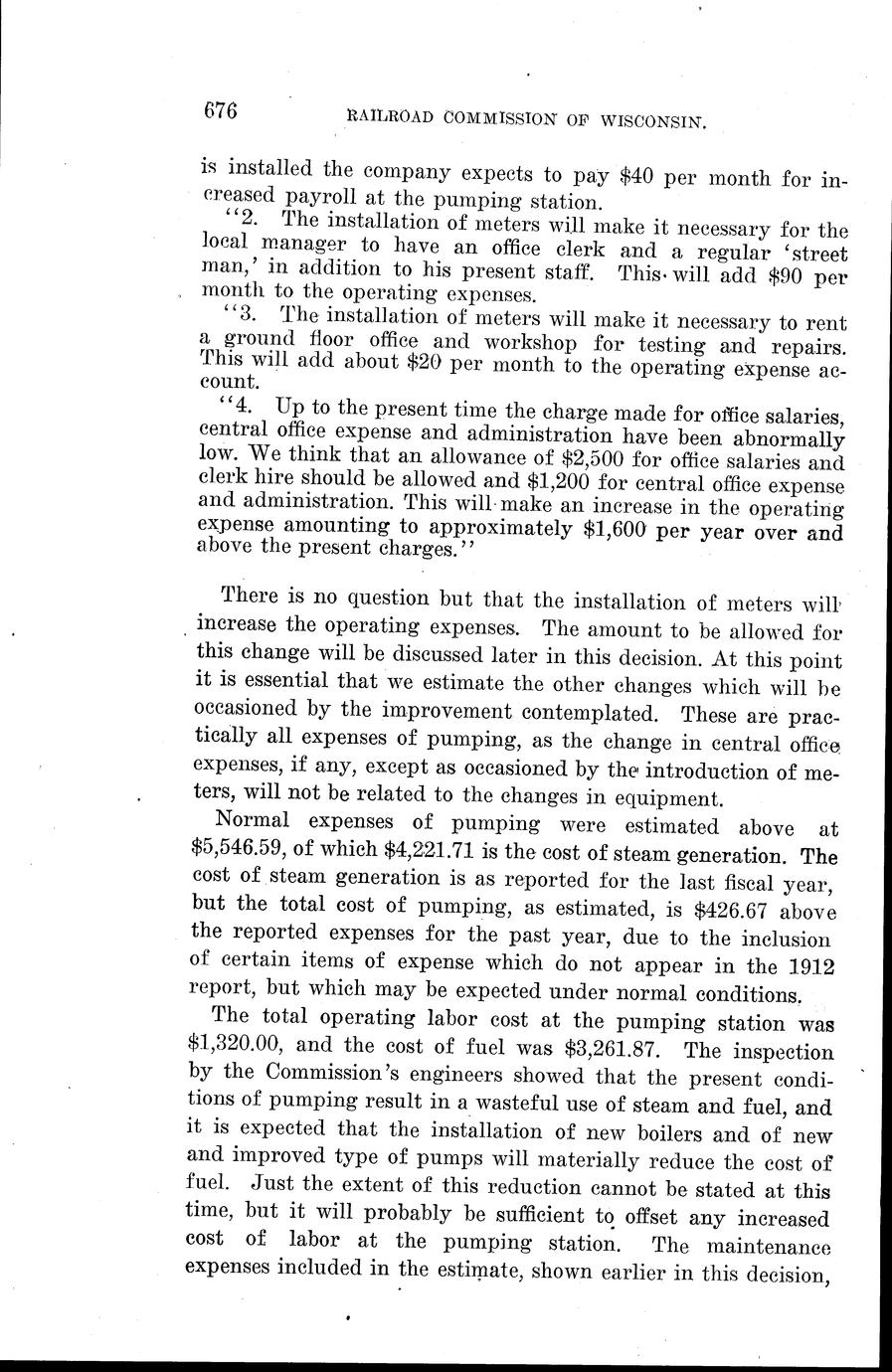 676 RAILROAD COMMISSION OF WISCONSIN.

is installed the company expects to pay $40 per month for increased payroll at the pumping station.

"2. The installation of meters will make it necessary for the local manager to have an office clerk and a regular 'street man,' in addition to his present staff. This will add $90 per month to the operating expenses.

"3. The installation of meters will make it necessary to rent a ground floor office and workshop for testing and repairs. This will add about $20 per month to the operating expense account.

"4. Up to the present time the charge made for office salaries, central office expense and administration have been abnormally low. We think that an allowance of $2,500 for office salaries and clerk hire should be allowed and $1,200 for central office expense and administration. This will make an increase in the operating expense amounting to approximately $1,600 per year over and above the present charges."

There is no question but that the installation of meters will increase the operating expenses. The amount to be allowed for this change will be discussed later in this decision. At this point it is essential that we estimate the other changes which will be occasioned by the improvement contemplated. These are practically all expenses of pumping, as the change in central office expenses, if any, except as occasioned by the introduction of meters, will not be related to the changes in equipment.

Normal expenses of pumping were estimated above at $5,546.59, of which $4,221.71 is the cost of steam generation. The cost of steam generation is as reported for the last fiscal year, but the total cost of pumping, as estimated, is $426.67 above the reported expenses for the past year, due to the inclusion of certain items of expense which do not appear in the 1912 report, but which may be expected under normal conditions.

The total operating labor cost at the pumping station was $1,320.00, and the cost of fuel was $3,261.87. The inspection by the Commission's engineers showed that the present conditions of pumping result in a wasteful use of steam and fuel, and it is expected that the installation of new boilers and of new and improved type of pumps will materially reduce the cost of fuel. Just the extent of this reduction cannot be stated at this time, but it will probably be sufficient to offset any increased cost of labor at the pumping station. The maintenance expenses included in the estimate, shown earlier in this decision,